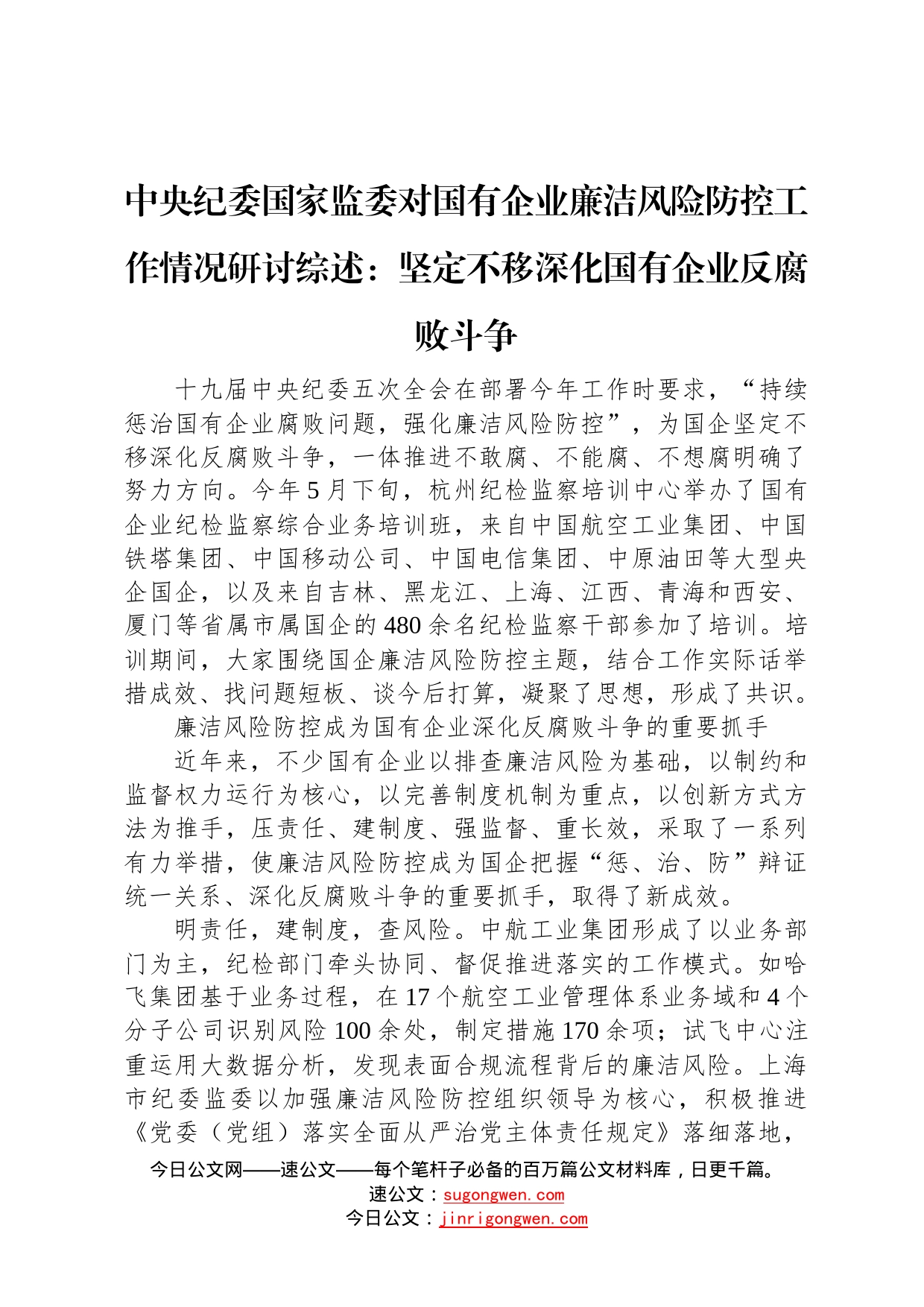 中央纪委国家监委对国有企业廉洁风险防控工作情况研讨综述：坚定不移深化国有企业反腐败斗争

十九届中央纪委五次全会在部署今年工作时要求，“持续惩治国有企业腐败问题，强化廉洁风险防控”，为国企坚定不移深化反腐败斗争，一体推进不敢腐、不能腐、不想腐明确了努力方向。今年5月下旬，杭州纪检监察培训中心举办了国有企业纪检监察综合业务培训班，来自中国航空工业集团、中国铁塔集团、中国移动公司、中国电信集团、中原油田等大型央企国企，以及来自吉林、黑龙江、上海、江西、青海和西安、厦门等省属市属国企的480余名纪检监察干部参加了培训。培训期间，大家围绕国企廉洁风险防控主题，结合工作实际话举措成效、找问题短板、谈今后打算，凝聚了思想，形成了共识。

廉洁风险防控成为国有企业深化反腐败斗争的重要抓手

近年来，不少国有企业以排查廉洁风险为基础，以制约和监督权力运行为核心，以完善制度机制为重点，以创新方式方法为推手，压责任、建制度、强监督、重长效，采取了一系列有力举措，使廉洁风险防控成为国企把握“惩、治、防”辩证统一关系、深化反腐败斗争的重要抓手，取得了新成效。

明责任，建制度，查风险。中航工业集团形成了以业务部门为主，纪检部门牵头协同、督促推进落实的工作模式。如哈飞集团基于业务过程，在17个航空工业管理体系业务域和4个分子公司识别风险100余处，制定措施170余项；试飞中心注重运用大数据分析，发现表面合规流程背后的廉洁风险。上海市纪委监委以加强廉洁风险防控组织领导为核心，积极推进《党委（党组）落实全面从严治党主体责任规定》落细落地，

今日公文网——速公文——每个笔杆子必备的百万篇公文材料库，日更千篇。
速公文：sugongwen.com
今日公文：jinrigongwen.com